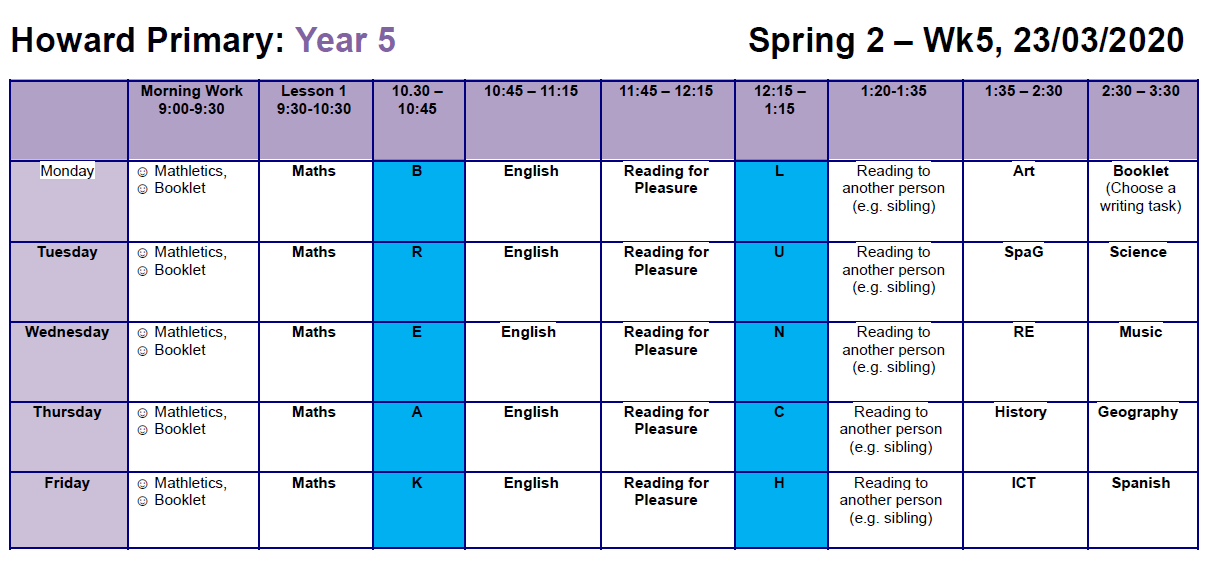 Howard Primary: Year 5 Spring 2 – Wk5, 23/03/2020

| | Morning Work 9:00-9:30 | Lesson 1 9:30-10:30 | 10.30 – 10:45 | 10:45 – 11:15 | 11:45 – 12:15 | 12:15 – 1:15 | 1:20-1:35 | 1:35 – 2:30 | 2:30 – 3:30 |
|---|---|---|---|---|---|---|---|---|---|
| Monday | ☺ Mathletics, ☺ Booklet | Maths | B | English | Reading for Pleasure | L | Reading to another person (e.g. sibling) | Art | Booklet (Choose a writing task) |
| Tuesday | ☺ Mathletics, ☺ Booklet | Maths | R | English | Reading for Pleasure | U | Reading to another person (e.g. sibling) | SpaG | Science |
| Wednesday | ☺ Mathletics, ☺ Booklet | Maths | E | English | Reading for Pleasure | N | Reading to another person (e.g. sibling) | RE | Music |
| Thursday | ☺ Mathletics, ☺ Booklet | Maths | A | English | Reading for Pleasure | C | Reading to another person (e.g. sibling) | History | Geography |
| Friday | ☺ Mathletics, ☺ Booklet | Maths | K | English | Reading for Pleasure | H | Reading to another person (e.g. sibling) | ICT | Spanish |